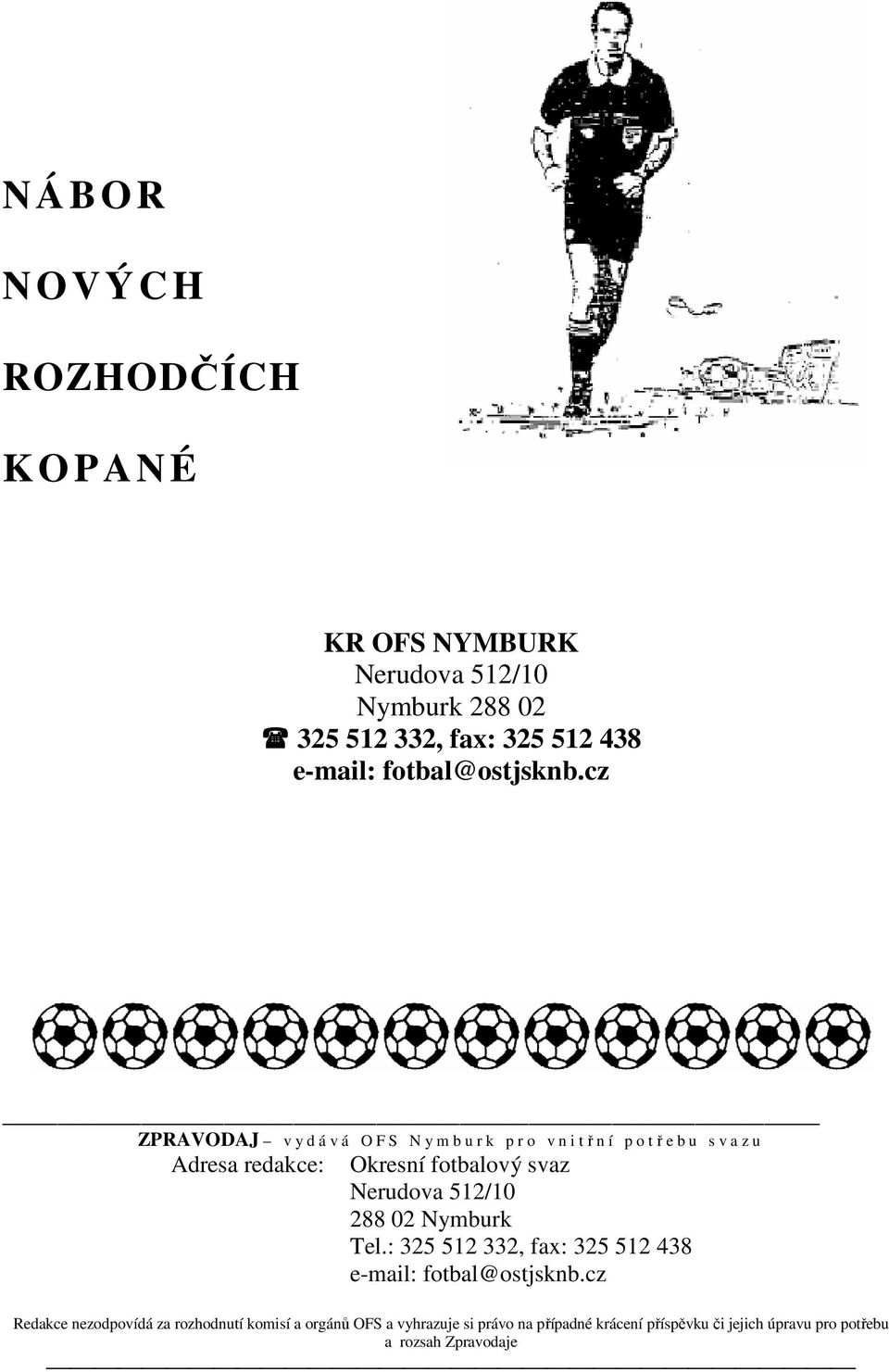 NÁBOR

NOVÝCH

ROZHODČÍCH

KOPANÉ

KR OFS NYMBURK
Nerudova 512/10
Nymburk 288 02
☎ 325 512 332, fax: 325 512 438
e-mail: fotbal@ostjsknb.cz

ZPRAVODAJ – vydává OFS Nymburk pro vnitřní potřebu svazu
Adresa redakce: Okresní fotbalový svaz
Nerudova 512/10
288 02 Nymburk
Tel.: 325 512 332, fax: 325 512 438
e-mail: fotbal@ostjsknb.cz

Redakce nezodpovídá za rozhodnutí komisí a orgánů OFS a vyhrazuje si právo na případné krácení příspěvku či jejich úpravu pro potřebu a rozsah Zpravodaje